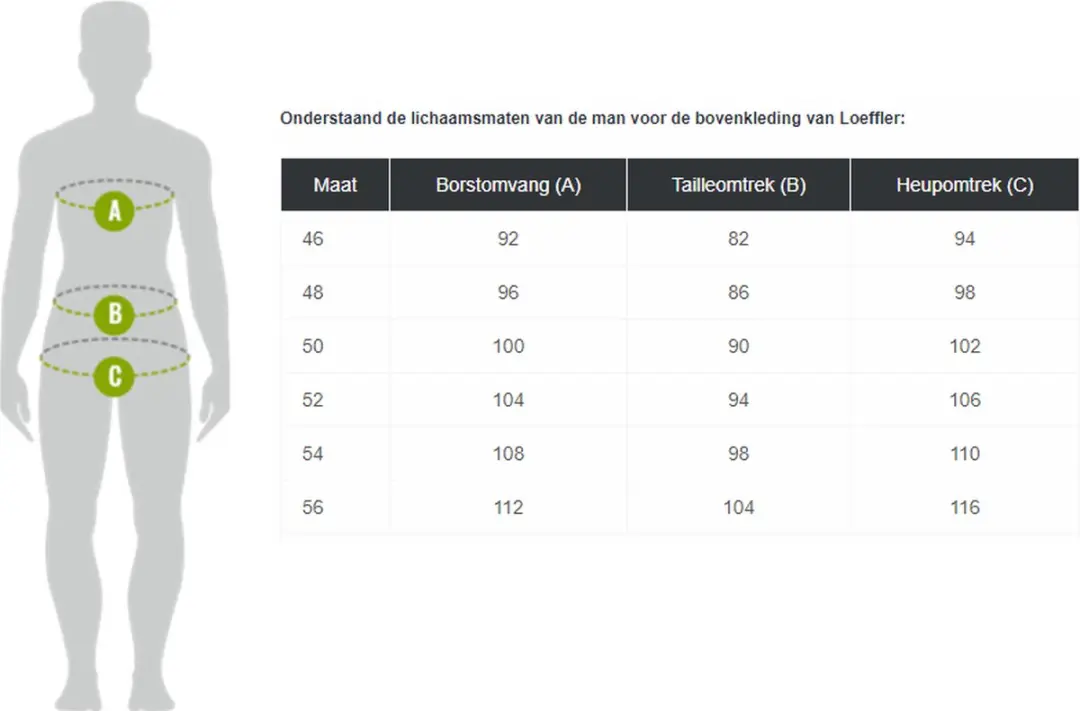 A
B
C

Onderstaand de lichaamsmaten van de man voor de bovenkleding van Loeffler:

| Maat | Borstomvang (A) | Tailleomtrek (B) | Heupomtrek (C) |
|---|---|---|---|
| 46 | 92 | 82 | 94 |
| 48 | 96 | 86 | 98 |
| 50 | 100 | 90 | 102 |
| 52 | 104 | 94 | 106 |
| 54 | 108 | 98 | 110 |
| 56 | 112 | 104 | 116 |